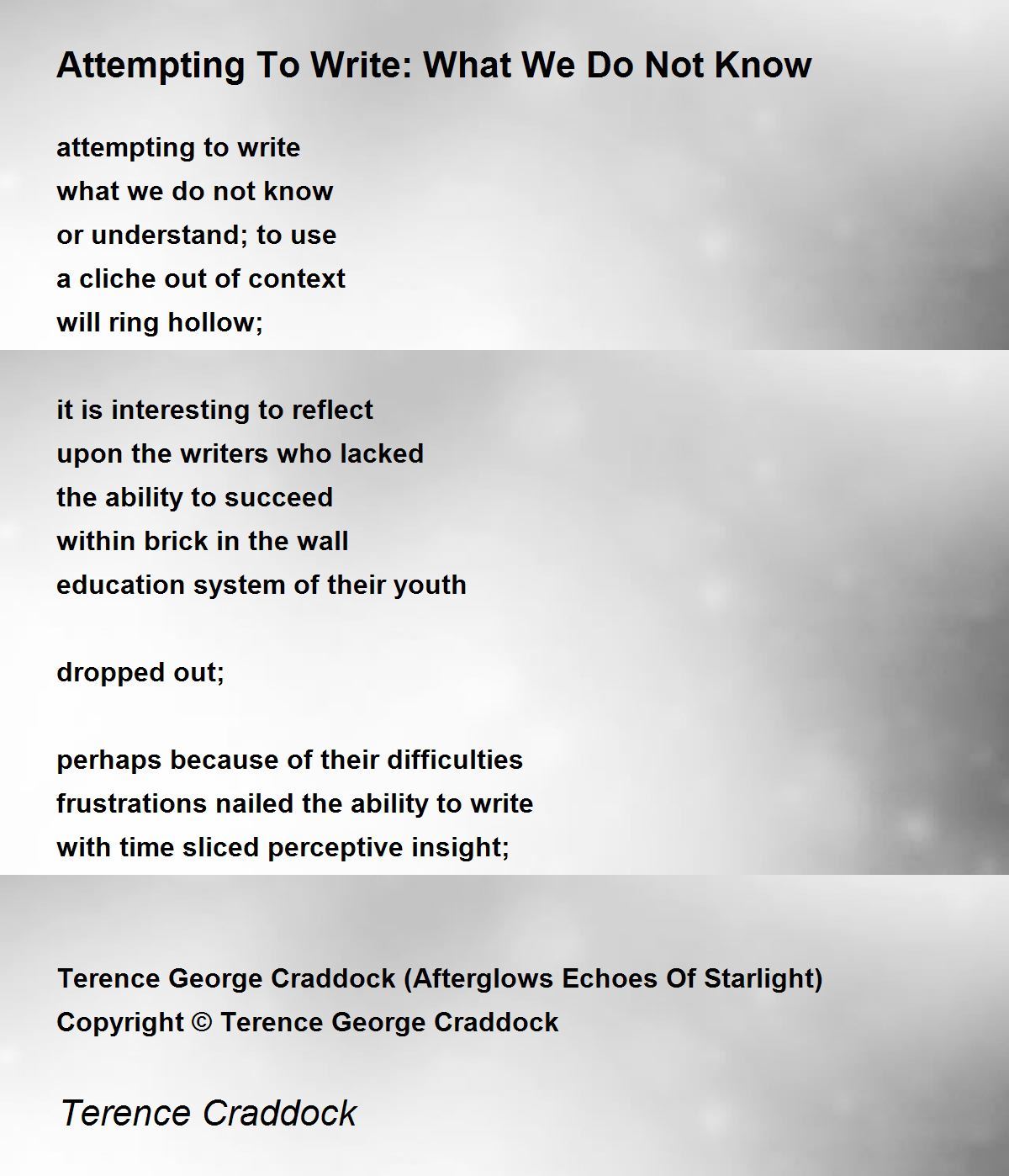 Attempting To Write: What We Do Not Know

attempting to write
what we do not know
or understand; to use
a cliche out of context
will ring hollow;

it is interesting to reflect
upon the writers who lacked
the ability to succeed
within brick in the wall
education system of their youth

dropped out;

perhaps because of their difficulties
frustrations nailed the ability to write
with time sliced perceptive insight;

Terence George Craddock (Afterglows Echoes Of Starlight)
Copyright © Terence George Craddock

Terence Craddock